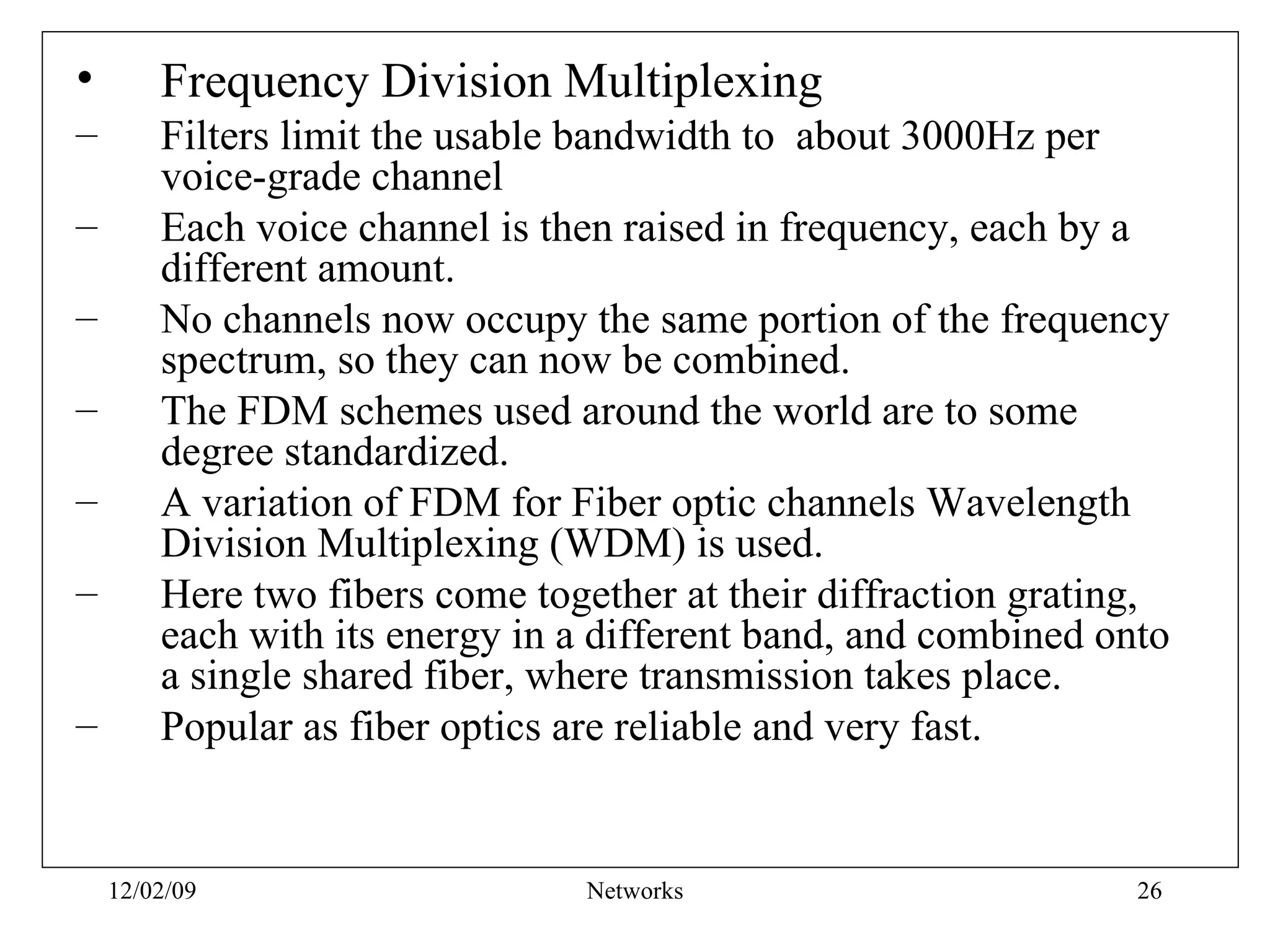 • Frequency Division Multiplexing

– Filters limit the usable bandwidth to about 3000Hz per voice-grade channel

– Each voice channel is then raised in frequency, each by a different amount.

– No channels now occupy the same portion of the frequency spectrum, so they can now be combined.

– The FDM schemes used around the world are to some degree standardized.

– A variation of FDM for Fiber optic channels Wavelength Division Multiplexing (WDM) is used.

– Here two fibers come together at their diffraction grating, each with its energy in a different band, and combined onto a single shared fiber, where transmission takes place.

– Popular as fiber optics are reliable and very fast.

12/02/09 Networks 26